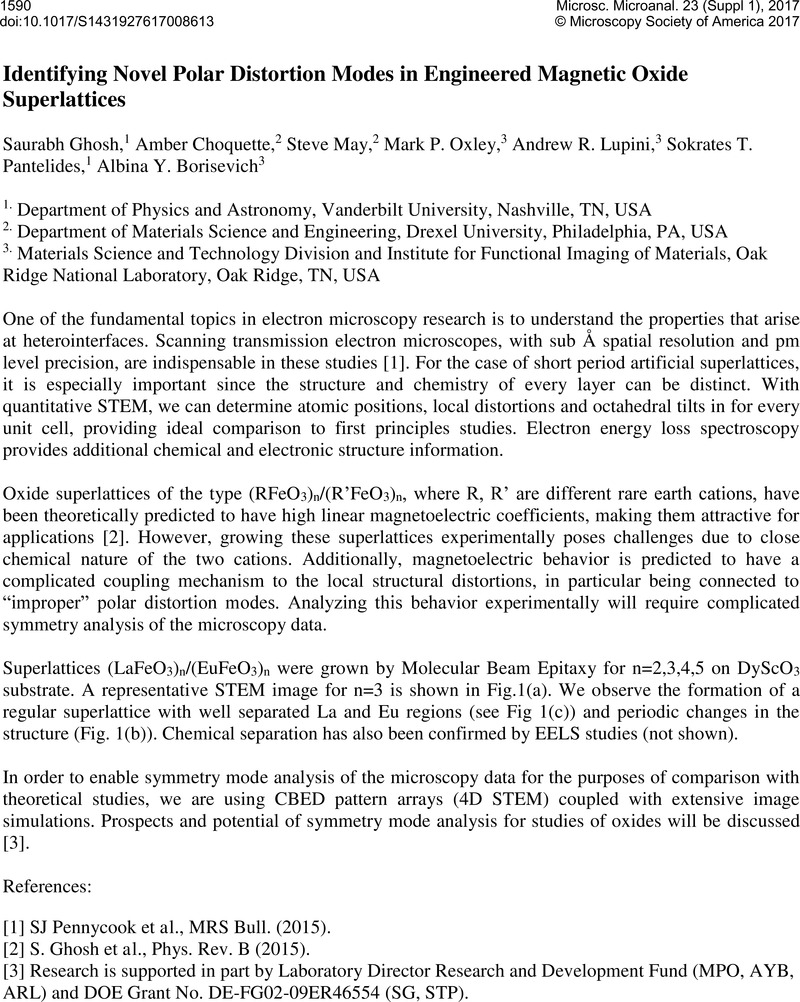 1590
doi:10.1017/S1431927617008613

Microsc. Microanal. 23 (Suppl 1), 2017
© Microscopy Society of America 2017

Identifying Novel Polar Distortion Modes in Engineered Magnetic Oxide Superlattices

Saurabh Ghosh,$^1$ Amber Choquette,$^2$ Steve May,$^2$ Mark P. Oxley,$^3$ Andrew R. Lupini,$^3$ Sokrates T. Pantelides,$^1$ Albina Y. Borisevich$^3$

$^{1.}$ Department of Physics and Astronomy, Vanderbilt University, Nashville, TN, USA
$^{2.}$ Department of Materials Science and Engineering, Drexel University, Philadelphia, PA, USA
$^{3.}$ Materials Science and Technology Division and Institute for Functional Imaging of Materials, Oak Ridge National Laboratory, Oak Ridge, TN, USA

One of the fundamental topics in electron microscopy research is to understand the properties that arise at heterointerfaces. Scanning transmission electron microscopes, with sub Å spatial resolution and pm level precision, are indispensable in these studies [1]. For the case of short period artificial superlattices, it is especially important since the structure and chemistry of every layer can be distinct. With quantitative STEM, we can determine atomic positions, local distortions and octahedral tilts in for every unit cell, providing ideal comparison to first principles studies. Electron energy loss spectroscopy provides additional chemical and electronic structure information.

Oxide superlattices of the type $(RFeO_3)_n/(R'FeO_3)_n$, where R, R' are different rare earth cations, have been theoretically predicted to have high linear magnetoelectric coefficients, making them attractive for applications [2]. However, growing these superlattices experimentally poses challenges due to close chemical nature of the two cations. Additionally, magnetoelectric behavior is predicted to have a complicated coupling mechanism to the local structural distortions, in particular being connected to “improper” polar distortion modes. Analyzing this behavior experimentally will require complicated symmetry analysis of the microscopy data.

Superlattices $(LaFeO_3)_n/(EuFeO_3)_n$ were grown by Molecular Beam Epitaxy for n=2,3,4,5 on $DyScO_3$ substrate. A representative STEM image for n=3 is shown in Fig.1(a). We observe the formation of a regular superlattice with well separated La and Eu regions (see Fig 1(c)) and periodic changes in the structure (Fig. 1(b)). Chemical separation has also been confirmed by EELS studies (not shown).

In order to enable symmetry mode analysis of the microscopy data for the purposes of comparison with theoretical studies, we are using CBED pattern arrays (4D STEM) coupled with extensive image simulations. Prospects and potential of symmetry mode analysis for studies of oxides will be discussed [3].

References:

[1] SJ Pennycook et al., MRS Bull. (2015).
[2] S. Ghosh et al., Phys. Rev. B (2015).
[3] Research is supported in part by Laboratory Director Research and Development Fund (MPO, AYB, ARL) and DOE Grant No. DE-FG02-09ER46554 (SG, STP).